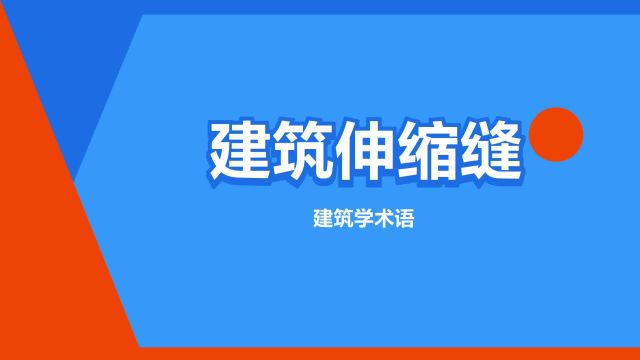 建筑伸缩缝

建筑学术语